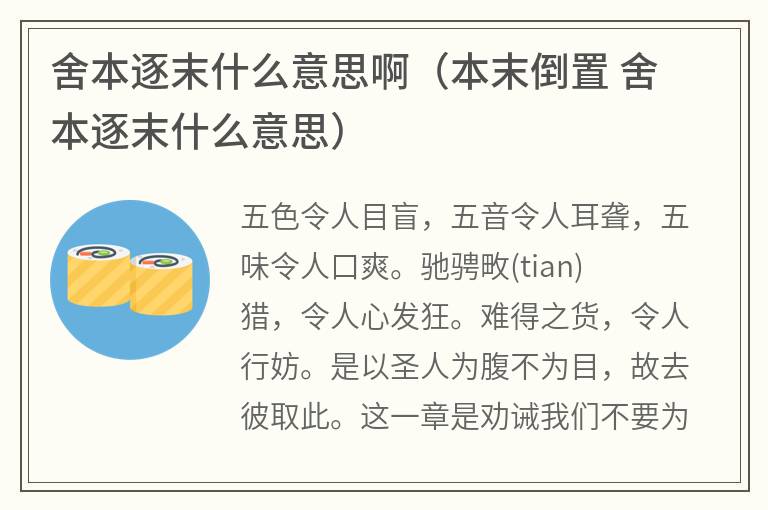 舍本逐末什么意思啊（本末倒置 舍本逐末什么意思）

五色令人目盲，五音令人耳聋，五味令人口爽。驰骋畋(tian)猎，令人心发狂。难得之货，令人行妨。是以圣人为腹不为目，故去彼取此。这一章是劝诫我们不要为